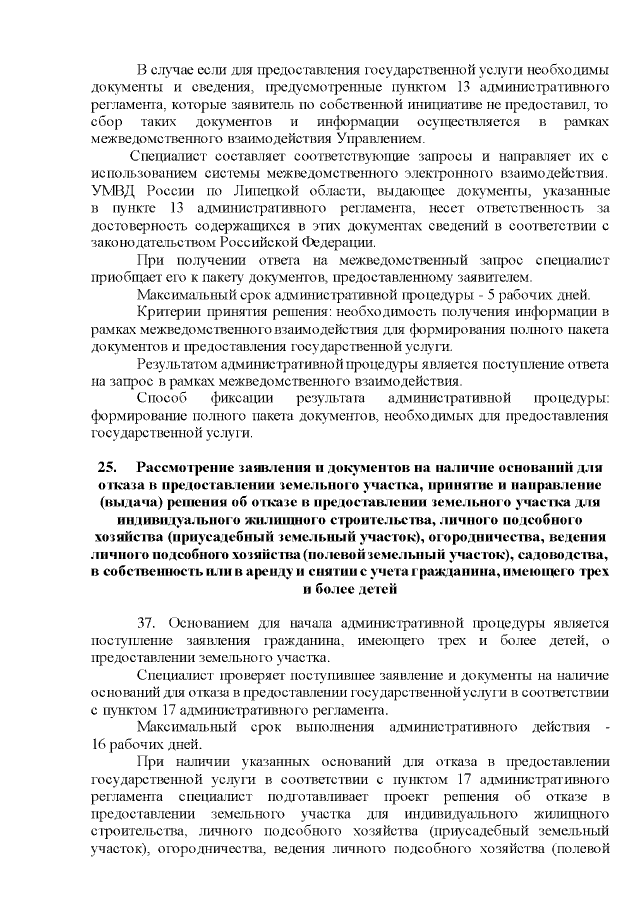 В случае если для предоставления государственной услуги необходимы документы и сведения, предусмотренные пунктом 13 административного регламента, которые заявитель по собственной инициативе не предоставил, то сбор таких документов и информации осуществляется в рамках межведомственного взаимодействия Управлением.

Специалист составляет соответствующие запросы и направляет их с использованием системы межведомственного электронного взаимодействия. УМВД России по Липецкой области, выдающее документы, указанные в пункте 13 административного регламента, несет ответственность за достоверность содержащихся в этих документах сведений в соответствии с законодательством Российской Федерации.

При получении ответа на межведомственный запрос специалист приобщает его к пакету документов, предоставленному заявителем.

Максимальный срок административной процедуры - 5 рабочих дней.

Критерии принятия решения: необходимость получения информации в рамках межведомственного взаимодействия для формирования полного пакета документов и предоставления государственной услуги.

Результатом административной процедуры является поступление ответа на запрос в рамках межведомственного взаимодействия.

Способ фиксации результата административной процедуры: формирование полного пакета документов, необходимых для предоставления государственной услуги.

25. Рассмотрение заявления и документов на наличие оснований для отказа в предоставлении земельного участка, принятие и направление (выдача) решения об отказе в предоставлении земельного участка для индивидуального жилищного строительства, личного подсобного хозяйства (приусадебный земельный участок), огородничества, ведения личного подсобного хозяйства (полевой земельный участок), садоводства, в собственность или в аренду и снятии с учета гражданина, имеющего трех и более детей

37. Основанием для начала административной процедуры является поступление заявления гражданина, имеющего трех и более детей, о предоставлении земельного участка.

Специалист проверяет поступившее заявление и документы на наличие оснований для отказа в предоставлении государственной услуги в соответствии с пунктом 17 административного регламента.

Максимальный срок выполнения административного действия - 16 рабочих дней.

При наличии указанных оснований для отказа в предоставлении государственной услуги в соответствии с пунктом 17 административного регламента специалист подготавливает проект решения об отказе в предоставлении земельного участка для индивидуального жилищного строительства, личного подсобного хозяйства (приусадебный земельный участок), огородничества, ведения личного подсобного хозяйства (полевой